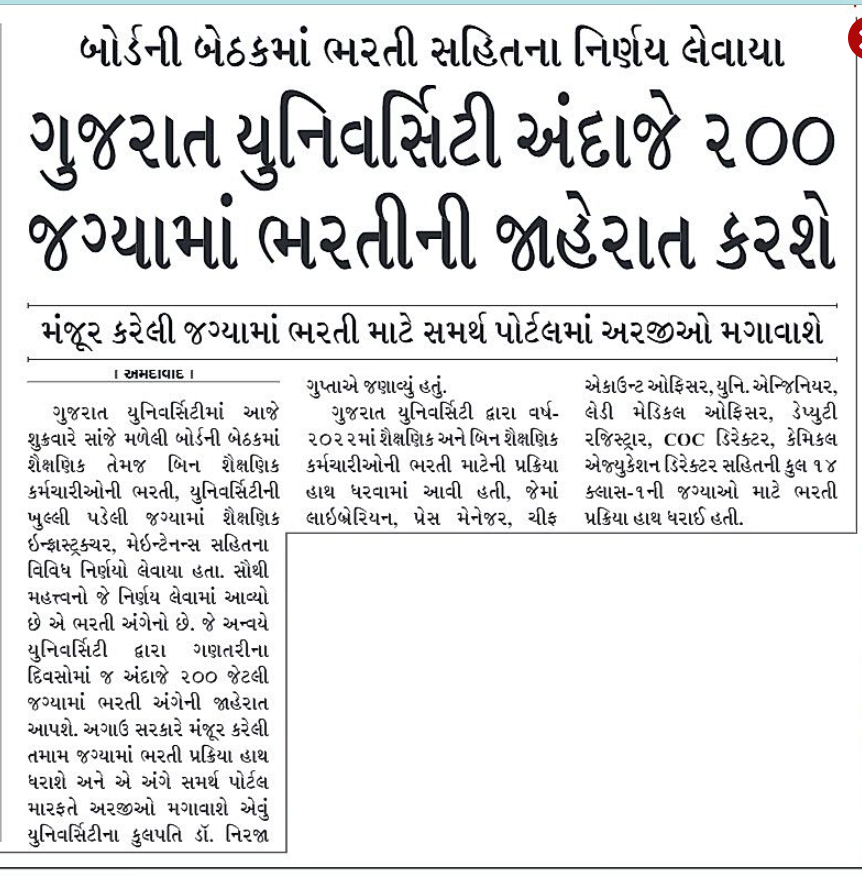 બોર્ડની બેઠકમાં ભરતી સહિતના નિર્ણય લેવાયા

ગુજરાત યુનિવર્સિટી અંદાજે ૨૦૦ જગ્યામાં ભરતીની જાહેરાત કરશે

મંજૂર કરેલી જગ્યામાં ભરતી માટે સમર્થ પોર્ટલમાં અરજીઓ મગાવાશે

। અમદાવાદ ।

ગુજરાત યુનિવર્સિટીમાં આજે શુક્રવારે સાંજે મળેલી બોર્ડની બેઠકમાં શૈક્ષણિક તેમજ બિન શૈક્ષણિક કર્મચારીઓની ભરતી, યુનિવર્સિટીની ખુલ્લી પડેલી જગ્યામાં શૈક્ષણિક ઈન્ફ્રાસ્ટ્રક્ચર, મેઈન્ટેનન્સ સહિતના વિવિધ નિર્ણયો લેવાયા હતા. સૌથી મહત્ત્વનો જે નિર્ણય લેવામાં આવ્યો છે એ ભરતી અંગેનો છે. જે અન્વયે યુનિવર્સિટી દ્વારા ગણતરીના દિવસોમાં જ અંદાજે ૨૦૦ જેટલી જગ્યામાં ભરતી અંગેની જાહેરાત આપશે. અગાઉ સરકારે મંજૂર કરેલી તમામ જગ્યામાં ભરતી પ્રક્રિયા હાથ ધરાશે અને એ અંગે સમર્થ પોર્ટલ મારફતે અરજીઓ મગાવાશે એવું યુનિવર્સિટીના કુલપતિ ડૉ. નિરજા ગુપ્તાએ જણાવ્યું હતું.

ગુજરાત યુનિવર્સિટી દ્વારા વર્ષ-૨૦૨૨માં શૈક્ષણિક અને બિન શૈક્ષણિક કર્મચારીઓની ભરતી માટેની પ્રક્રિયા હાથ ધરવામાં આવી હતી, જેમાં લાઈબ્રેરિયન, પ્રેસ મેનેજર, ચીફ એકાઉન્ટ ઓફિસર, યુનિ. એન્જિનિયર, લેડી મેડિકલ ઓફિસર, ડેપ્યુટી રજિસ્ટ્રાર, COC ડિરેક્ટર, કેમિકલ એજ્યુકેશન ડિરેક્ટર સહિતની કુલ ૧૪ ક્લાસ-૧ની જગ્યાઓ માટે ભરતી પ્રક્રિયા હાથ ધરાઈ હતી.